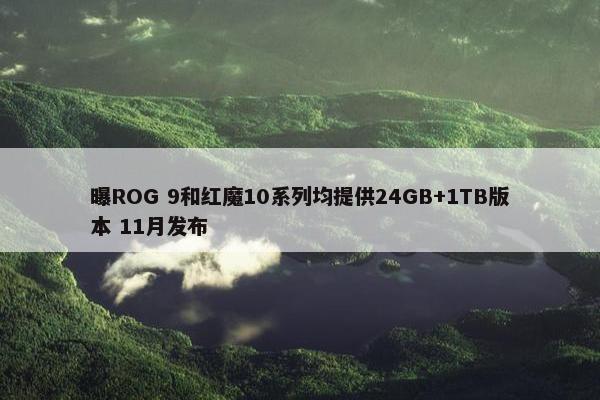 曝ROG 9和红魔10系列均提供24GB+1TB版本 11月发布